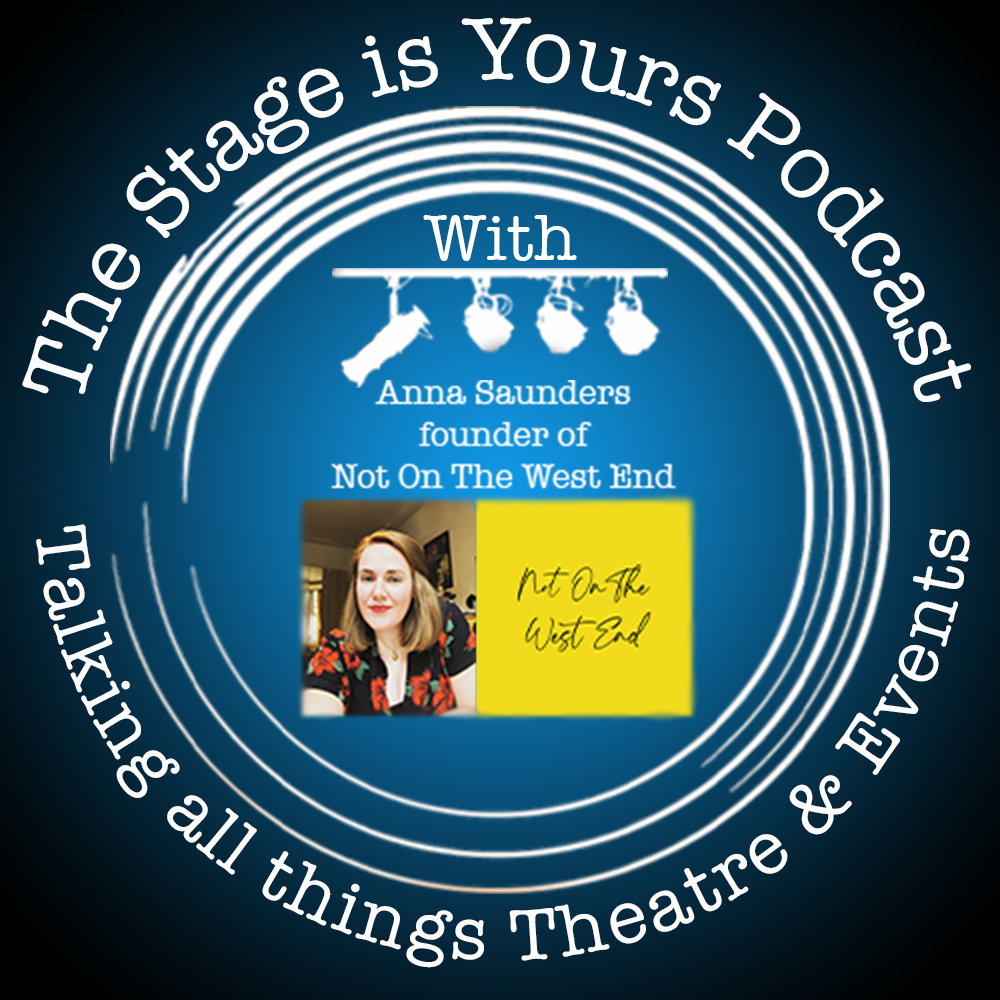 The Stage is Yours Podcast

With

Anna Saunders
founder of
Not On The West End

Not On The West End

Talking all things Theatre & Events